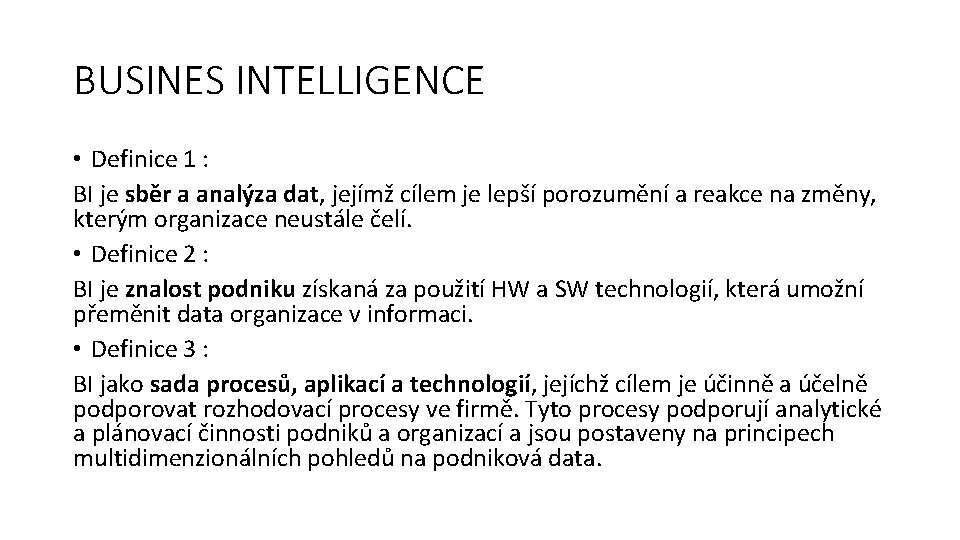 BUSINES INTELLIGENCE

• Definice 1 :

BI je sběr a analýza dat, jejímž cílem je lepší porozumění a reakce na změny, kterým organizace neustále čelí.

• Definice 2 :

BI je znalost podniku získaná za použití HW a SW technologií, která umožní přeměnit data organizace v informaci.

• Definice 3 :

BI jako sada procesů, aplikací a technologií, jejíchž cílem je účinně a účelně podporovat rozhodovací procesy ve firmě. Tyto procesy podporují analytické a plánovací činnosti podniků a organizací a jsou postaveny na principech multidimenzionálních pohledů na podniková data.